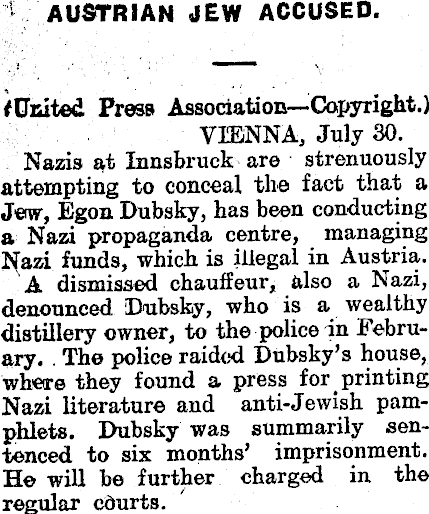 AUSTRIAN JEW ACCUSED.

(United Press Association—Copyright.)
VIENNA, July 30.

Nazis at Innsbruck are strenuously attempting to conceal the fact that a Jew, Egon Dubsky, has been conducting a Nazi propaganda centre, managing Nazi funds, which is illegal in Austria.

A dismissed chauffeur, also a Nazi, denounced Dubsky, who is a wealthy distillery owner, to the police in February. The police raided Dubsky's house, where they found a press for printing Nazi literature and anti-Jewish pamphlets. Dubsky was summarily sentenced to six months' imprisonment. He will be further charged in the regular courts.